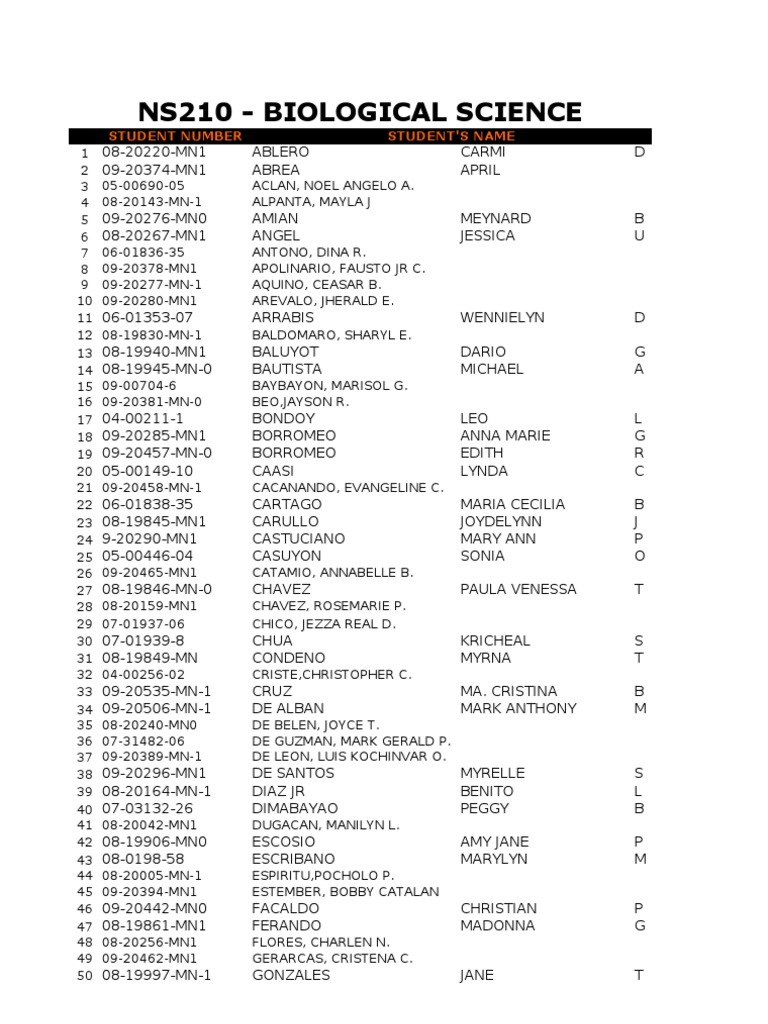 NS210 - BIOLOGICAL SCIENCE

| | STUDENT NUMBER | STUDENT'S NAME | | |
|---|---|---|---|---|
| 1 | 08-20220-MN1 | ABLERO | CARMI | D |
| 2 | 09-20374-MN1 | ABREA | APRIL | |
| 3 | 05-00690-05 | ACLAN, NOEL ANGELO A. | | |
| 4 | 08-20143-MN-1 | ALPANTA, MAYLA J | | |
| 5 | 09-20276-MN0 | AMIAN | MEYNARD | B |
| 6 | 08-20267-MN1 | ANGEL | JESSICA | U |
| 7 | 06-01836-35 | ANTONO, DINA R. | | |
| 8 | 09-20378-MN1 | APOLINARIO, FAUSTO JR C. | | |
| 9 | 09-20277-MN-1 | AQUINO, CEASAR B. | | |
| 10 | 09-20280-MN1 | AREVALO, JHERALD E. | | |
| 11 | 06-01353-07 | ARRABIS | WENNIELYN | D |
| 12 | 08-19830-MN-1 | BALDOMARO, SHARYL E. | | |
| 13 | 08-19940-MN1 | BALUYOT | DARIO | G |
| 14 | 08-19945-MN-0 | BAUTISTA | MICHAEL | A |
| 15 | 09-00704-6 | BAYBAYON, MARISOL G. | | |
| 16 | 09-20381-MN-0 | BEO,JAYSON R. | | |
| 17 | 04-00211-1 | BONDOY | LEO | L |
| 18 | 09-20285-MN1 | BORROMEO | ANNA MARIE | G |
| 19 | 09-20457-MN-0 | BORROMEO | EDITH | R |
| 20 | 05-00149-10 | CAASI | LYNDA | C |
| 21 | 09-20458-MN-1 | CACANANDO, EVANGELINE C. | | |
| 22 | 06-01838-35 | CARTAGO | MARIA CECILIA | B |
| 23 | 08-19845-MN1 | CARULLO | JOYDELYNN | J |
| 24 | 9-20290-MN1 | CASTUCIANO | MARY ANN | P |
| 25 | 05-00446-04 | CASUYON | SONIA | O |
| 26 | 09-20465-MN1 | CATAMIO, ANNABELLE B. | | |
| 27 | 08-19846-MN-0 | CHAVEZ | PAULA VENESSA | T |
| 28 | 08-20159-MN1 | CHAVEZ, ROSEMARIE P. | | |
| 29 | 07-01937-06 | CHICO, JEZZA REAL D. | | |
| 30 | 07-01939-8 | CHUA | KRICHEAL | S |
| 31 | 08-19849-MN | CONDENO | MYRNA | T |
| 32 | 04-00256-02 | CRISTE,CHRISTOPHER C. | | |
| 33 | 09-20535-MN-1 | CRUZ | MA. CRISTINA | B |
| 34 | 09-20506-MN-1 | DE ALBAN | MARK ANTHONY | M |
| 35 | 08-20240-MN0 | DE BELEN, JOYCE T. | | |
| 36 | 07-31482-06 | DE GUZMAN, MARK GERALD P. | | |
| 37 | 09-20389-MN-1 | DE LEON, LUIS KOCHINVAR O. | | |
| 38 | 09-20296-MN1 | DE SANTOS | MYRELLE | S |
| 39 | 08-20164-MN-1 | DIAZ JR | BENITO | L |
| 40 | 07-03132-26 | DIMABAYAO | PEGGY | B |
| 41 | 08-20042-MN1 | DUGACAN, MANILYN L. | | |
| 42 | 08-19906-MN0 | ESCOSIO | AMY JANE | P |
| 43 | 08-0198-58 | ESCRIBANO | MARYLYN | M |
| 44 | 08-20005-MN-1 | ESPIRITU,POCHOLO P. | | |
| 45 | 09-20394-MN1 | ESTEMBER, BOBBY CATALAN | | |
| 46 | 09-20442-MN0 | FACALDO | CHRISTIAN | P |
| 47 | 08-19861-MN1 | FERANDO | MADONNA | G |
| 48 | 08-20256-MN1 | FLORES, CHARLEN N. | | |
| 49 | 09-20462-MN1 | GERARCAS, CRISTENA C. | | |
| 50 | 08-19997-MN-1 | GONZALES | JANE | T |